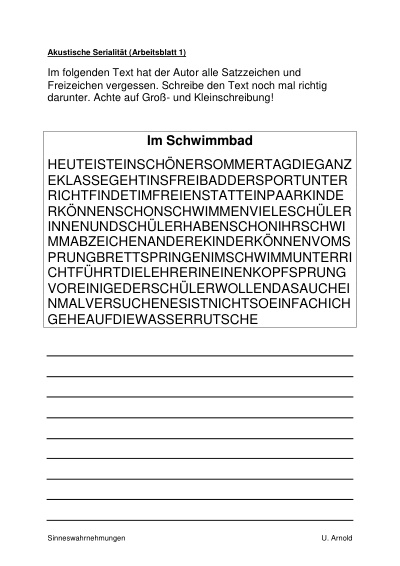 Akustische Serialität (Arbeitsblatt 1)

Im folgenden Text hat der Autor alle Satzzeichen und Freizeichen vergessen. Schreibe den Text noch mal richtig darunter. Achte auf Groß- und Kleinschreibung!

Im Schwimmbad

HEUTEISTEINSCHÖNERSOMMERTAGDIEGANZ
EKLASSEGEHTINSFREIBADDERSPORTUNTER
RICHTFINDETIMFREIENSTATTEINPAARKINDE
RKÖNNENSCHONSCHWIMMENVIELESCHÜLER
INNENUNDSCHÜLERHABENSCHONIHRSCHWI
MMABZEICHENANDEREKINDERKÖNNENVOMS
PRUNGBRETTSPRINGENIMSCHWIMMUNTERRI
CHTFÜHRTDIELEHRERINEINENKOPFSPRUNG
VOREINIGEDERSCHÜLERWOLLENDASAUCHEI
NMALVERSUCHENESISTNICHTSOEINFACHICH
GEHEAUFDIEWASSERRUTSCHE

Sinneswahrnehmungen

U. Arnold